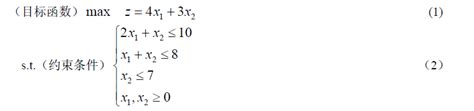 （目标函数）max $z = 4x_1 + 3x_2$ (1)

s.t.（约束条件）$\begin{cases} 2x_1 + x_2 \le 10 \\ x_1 + x_2 \le 8 \\ x_2 \le 7 \\ x_1, x_2 \ge 0 \end{cases}$ （2）